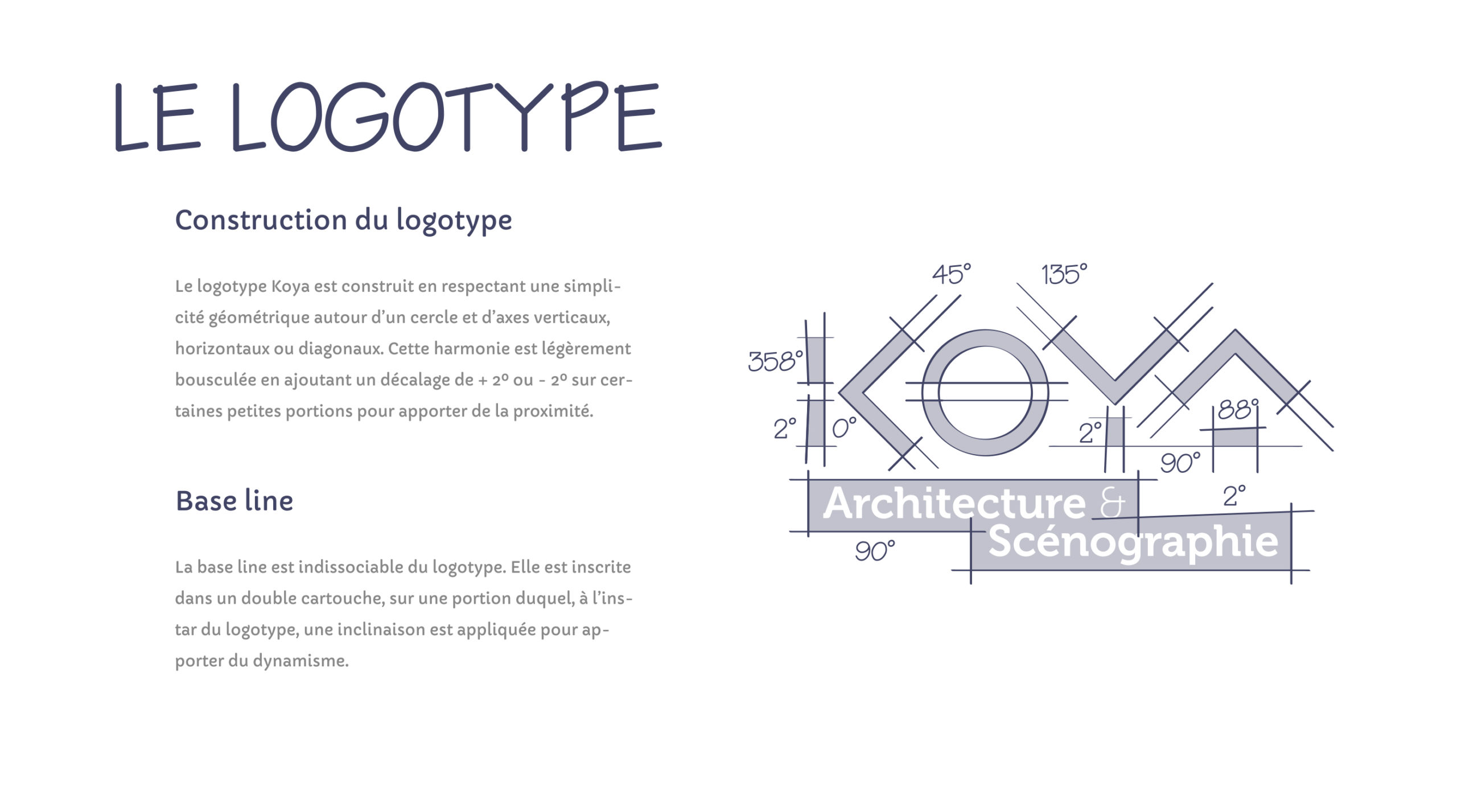 LE LOGOTYPE

Construction du logotype

Le logotype Koya est construit en respectant une simplicité géométrique autour d'un cercle et d'axes verticaux, horizontaux ou diagonaux. Cette harmonie est légèrement bousculée en ajoutant un décalage de + 2º ou - 2º sur certaines petites portions pour apporter de la proximité.

Base line

La base line est indissociable du logotype. Elle est inscrite dans un double cartouche, sur une portion duquel, à l'instar du logotype, une inclinaison est appliquée pour apporter du dynamisme.

45° 135° 358° 2° 0° 2° 88° 90° 2° 90°

Architecture & Scénographie